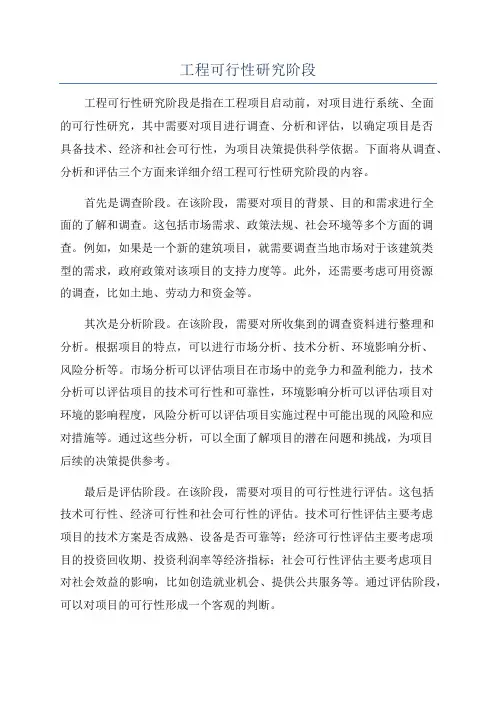 工程可行性研究阶段

工程可行性研究阶段是指在工程项目启动前，对项目进行系统、全面的可行性研究，其中需要对项目进行调查、分析和评估，以确定项目是否具备技术、经济和社会可行性，为项目决策提供科学依据。下面将从调查、分析和评估三个方面来详细介绍工程可行性研究阶段的内容。

首先是调查阶段。在该阶段，需要对项目的背景、目的和需求进行全面的了解和调查。这包括市场需求、政策法规、社会环境等多个方面的调查。例如，如果是一个新的建筑项目，就需要调查当地市场对于该建筑类型的需求，政府政策对该项目的支持力度等。此外，还需要考虑可用资源的调查，比如土地、劳动力和资金等。

其次是分析阶段。在该阶段，需要对所收集到的调查资料进行整理和分析。根据项目的特点，可以进行市场分析、技术分析、环境影响分析、风险分析等。市场分析可以评估项目在市场中的竞争力和盈利能力，技术分析可以评估项目的技术可行性和可靠性，环境影响分析可以评估项目对环境的影响程度，风险分析可以评估项目实施过程中可能出现的风险和应对措施等。通过这些分析，可以全面了解项目的潜在问题和挑战，为项目后续的决策提供参考。

最后是评估阶段。在该阶段，需要对项目的可行性进行评估。这包括技术可行性、经济可行性和社会可行性的评估。技术可行性评估主要考虑项目的技术方案是否成熟、设备是否可靠等；经济可行性评估主要考虑项目的投资回收期、投资利润率等经济指标；社会可行性评估主要考虑项目对社会效益的影响，比如创造就业机会、提供公共服务等。通过评估阶段，可以对项目的可行性形成一个客观的判断。